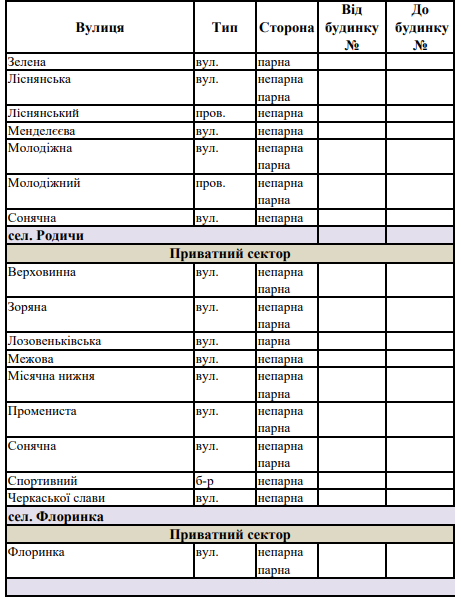 | Вулиця | Тип | Сторона | Від будинку № | До будинку № |
|---|---|---|---|---|
| Зелена | вул. | парна | | |
| Ліснянська | вул. | непарна парна | | |
| Ліснянський | пров. | непарна | | |
| Менделєєва | вул. | непарна | | |
| Молодіжна | вул. | непарна парна | | |
| Молодіжний | пров. | непарна парна | | |
| Сонячна | вул. | непарна | | |
| сел. Родичи | | | | |
| Приватний сектор | | | | |
| Верховинна | вул. | непарна парна | | |
| Зоряна | вул. | непарна парна | | |
| Лозовеньківська | вул. | парна | | |
| Межова | вул. | непарна | | |
| Місячна нижня | вул. | непарна парна | | |
| Промениста | вул. | непарна парна | | |
| Сонячна | вул. | непарна парна | | |
| Спортивний | б-р | непарна | | |
| Черкаської слави | вул. | непарна | | |
| сел. Флоринка | | | | |
| Приватний сектор | | | | |
| Флоринка | вул. | непарна парна | | |